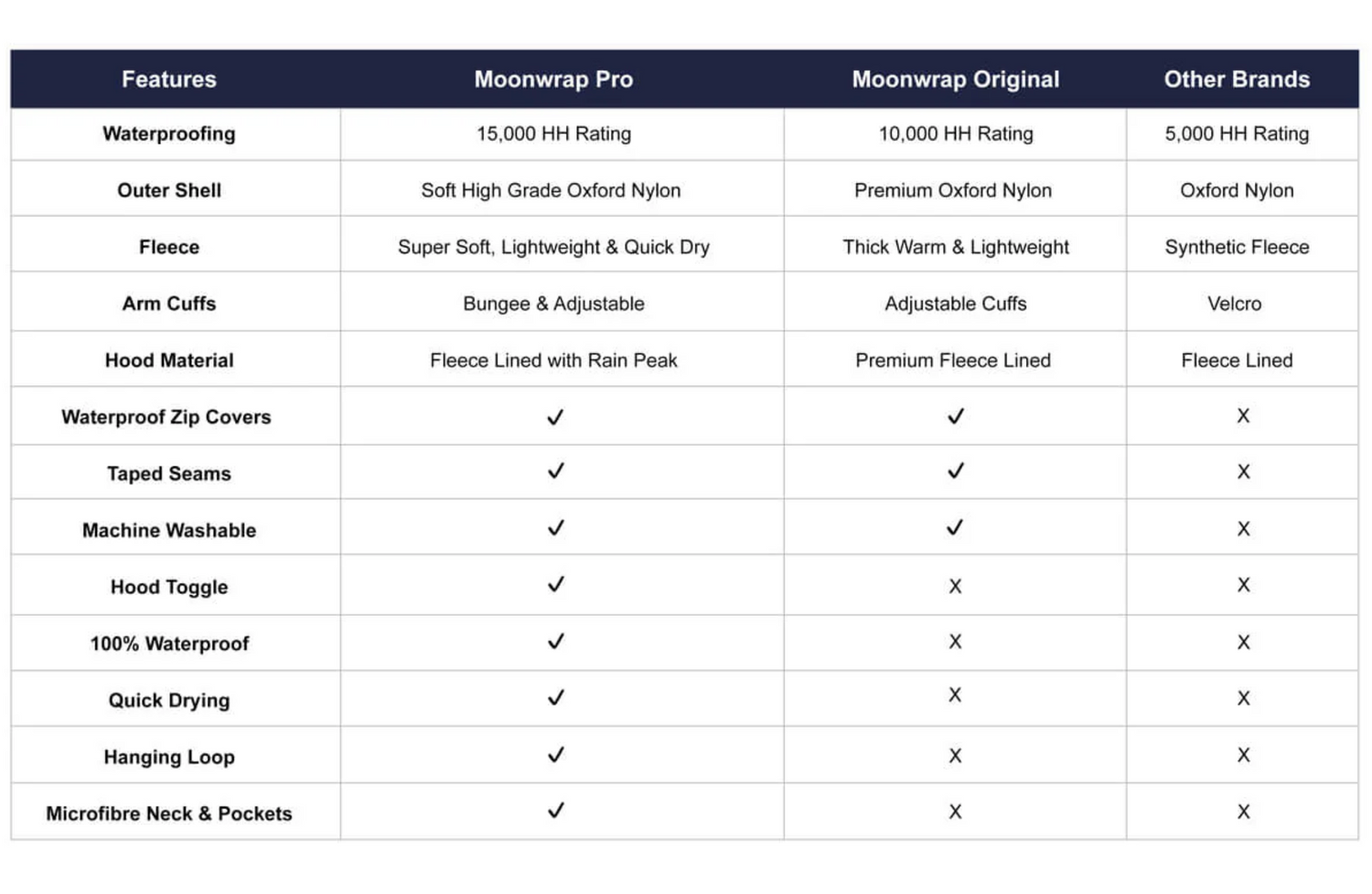 | Features | Moonwrap Pro | Moonwrap Original | Other Brands |
|---|---|---|---|
| Waterproofing | 15,000 HH Rating | 10,000 HH Rating | 5,000 HH Rating |
| Outer Shell | Soft High Grade Oxford Nylon | Premium Oxford Nylon | Oxford Nylon |
| Fleece | Super Soft, Lightweight & Quick Dry | Thick Warm & Lightweight | Synthetic Fleece |
| Arm Cuffs | Bungee & Adjustable | Adjustable Cuffs | Velcro |
| Hood Material | Fleece Lined with Rain Peak | Premium Fleece Lined | Fleece Lined |
| Waterproof Zip Covers | ✓ | ✓ | X |
| Taped Seams | ✓ | ✓ | X |
| Machine Washable | ✓ | ✓ | X |
| Hood Toggle | ✓ | X | X |
| 100% Waterproof | ✓ | X | X |
| Quick Drying | ✓ | X | X |
| Hanging Loop | ✓ | X | X |
| Microfibre Neck & Pockets | ✓ | X | X |